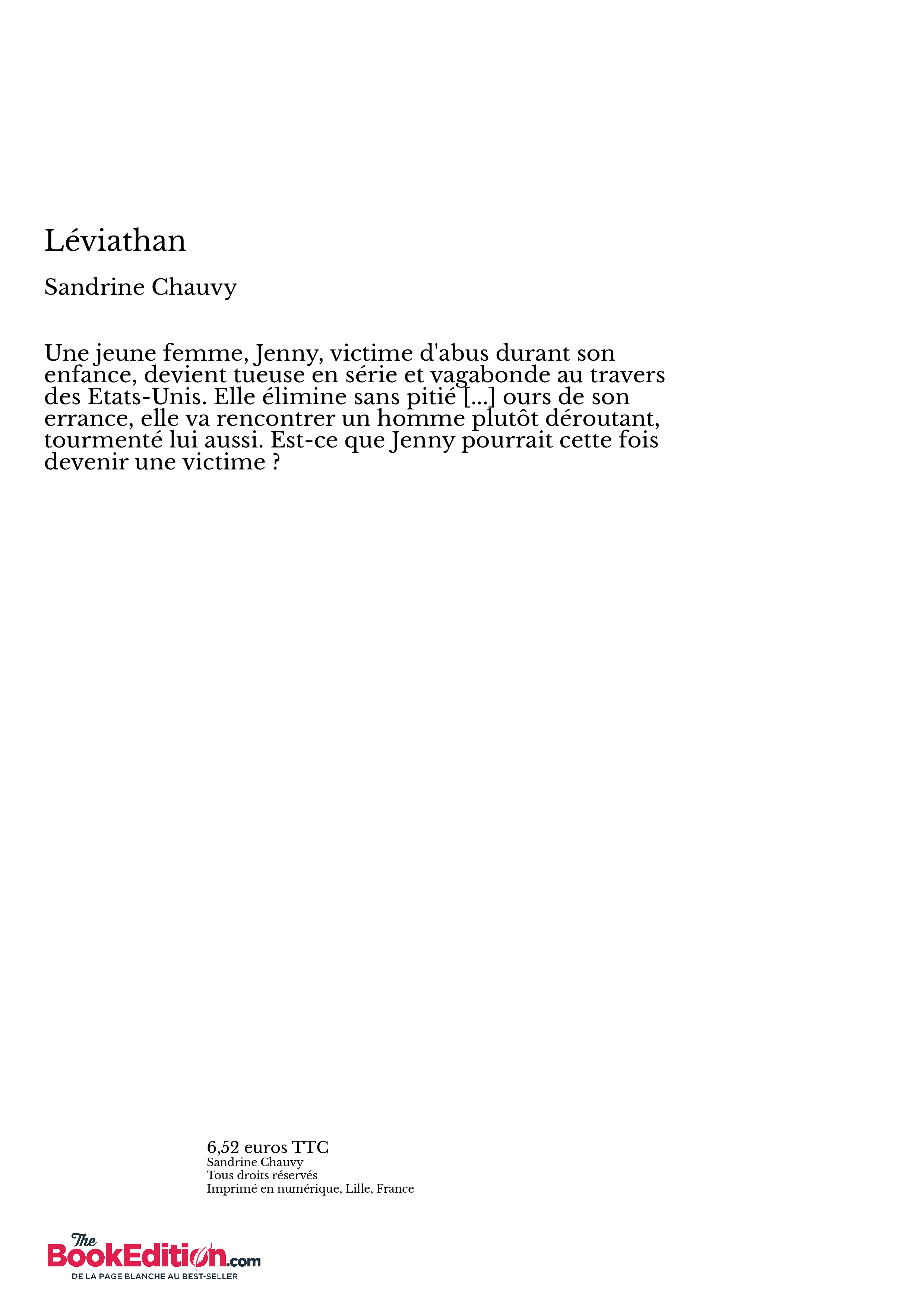 Léviathan

Sandrine Chauvy

Une jeune femme, Jenny, victime d'abus durant son enfance, devient tueuse en série et vagabonde au travers des Etats-Unis. Elle élimine sans pitié [...] ours de son errance, elle va rencontrer un homme plutôt déroutant, tourmenté lui aussi. Est-ce que Jenny pourrait cette fois devenir une victime ?

6,52 euros TTC
Sandrine Chauvy
Tous droits réservés
Imprimé en numérique, Lille, France

The BookEdition.com
DE LA PAGE BLANCHE AU BEST-SELLER